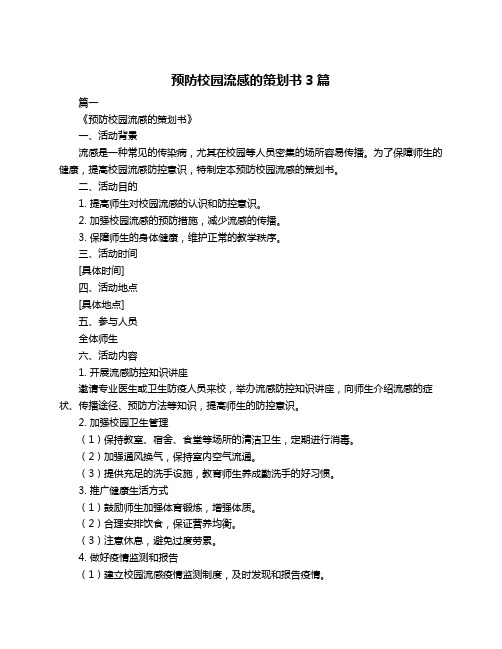 预防校园流感的策划书 3 篇

篇一

《预防校园流感的策划书》

一、活动背景

流感是一种常见的传染病，尤其在校园等人员密集的场所容易传播。为了保障师生的健康，提高校园流感防控意识，特制定本预防校园流感的策划书。

二、活动目的

1. 提高师生对校园流感的认识和防控意识。

2. 加强校园流感的预防措施，减少流感的传播。

3. 保障师生的身体健康，维护正常的教学秩序。

三、活动时间

[具体时间]

四、活动地点

[具体地点]

五、参与人员

全体师生

六、活动内容

1. 开展流感防控知识讲座

邀请专业医生或卫生防疫人员来校，举办流感防控知识讲座，向师生介绍流感的症状、传播途径、预防方法等知识，提高师生的防控意识。

2. 加强校园卫生管理

（1）保持教室、宿舍、食堂等场所的清洁卫生，定期进行消毒。

（2）加强通风换气，保持室内空气流通。

（3）提供充足的洗手设施，教育师生养成勤洗手的好习惯。

3. 推广健康生活方式

（1）鼓励师生加强体育锻炼，增强体质。

（2）合理安排饮食，保证营养均衡。

（3）注意休息，避免过度劳累。

4. 做好疫情监测和报告

（1）建立校园流感疫情监测制度，及时发现和报告疫情。